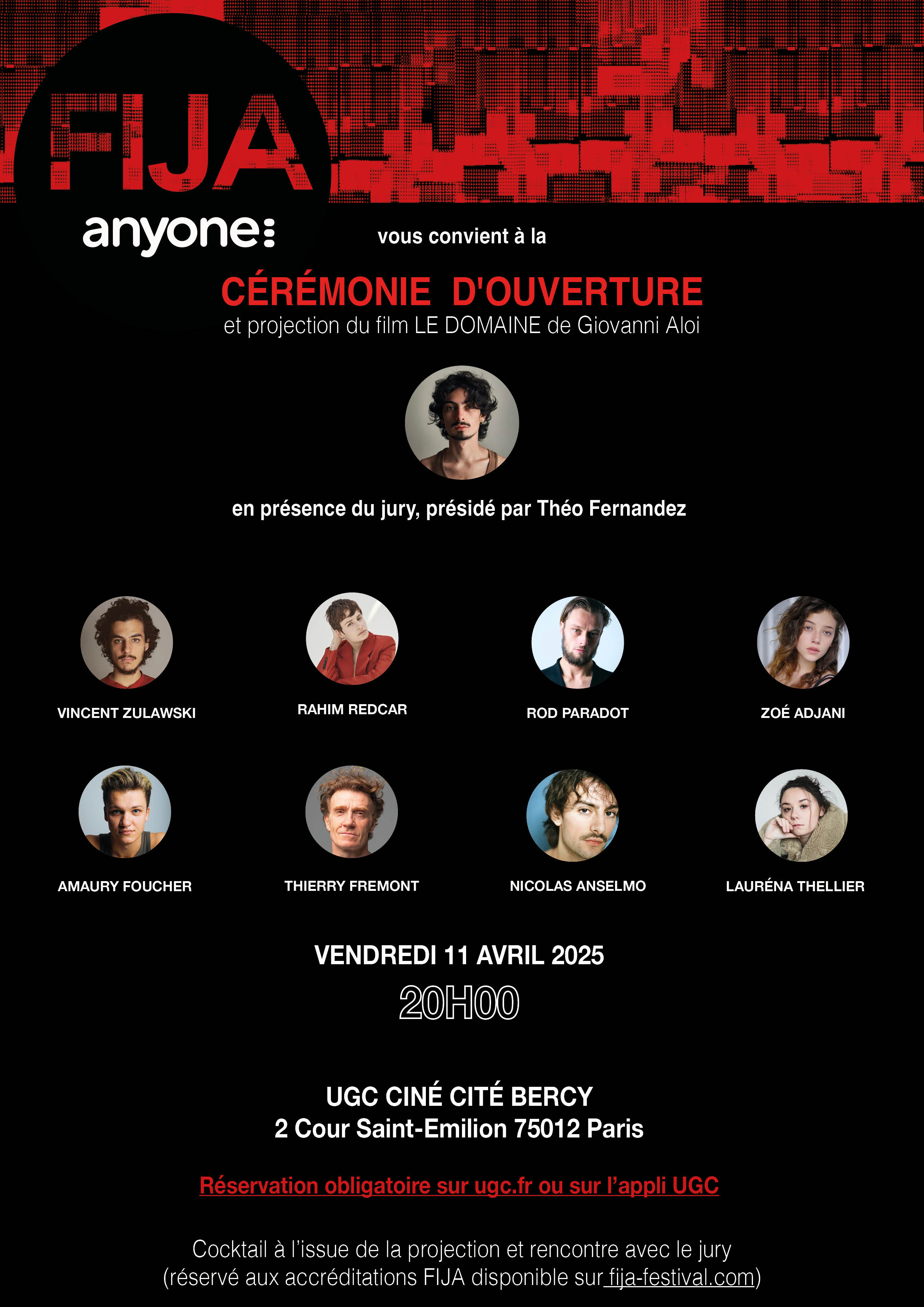 FIJA

anyone:

vous convient à la

CÉRÉMONIE D'OUVERTURE

et projection du film LE DOMAINE de Giovanni Aloi

en présence du jury, présidé par Théo Fernandez

VINCENT ZULAWSKI

RAHIM REDCAR

ROD PARADOT

ZOÉ ADJANI

AMAURY FOUCHER

THIERRY FREMONT

NICOLAS ANSELMO

LAURÉNA THELLIER

VENDREDI 11 AVRIL 2025

20H00

UGC CINÉ CITÉ BERCY
2 Cour Saint-Emilion 75012 Paris

Réservation obligatoire sur ugc.fr ou sur l'appli UGC

Cocktail à l'issue de la projection et rencontre avec le jury
(réservé aux accréditations FIJA disponible sur fija-festival.com)